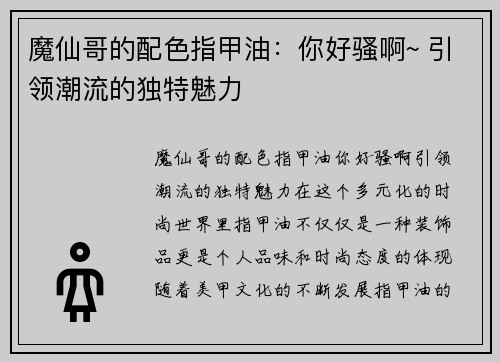 魔仙哥的配色指甲油：你好骚啊~ 引领潮流的独特魅力

魔仙哥的配色指甲油你好骚啊引领潮流的独特魅力在这个多元化的时尚世界里指甲油不仅仅是一种装饰品更是个人品味和时尚态度的体现随着美甲文化的不断发展指甲油的